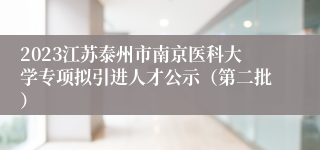 2023江苏泰州市南京医科大学专项拟引进人才公示（第二批）